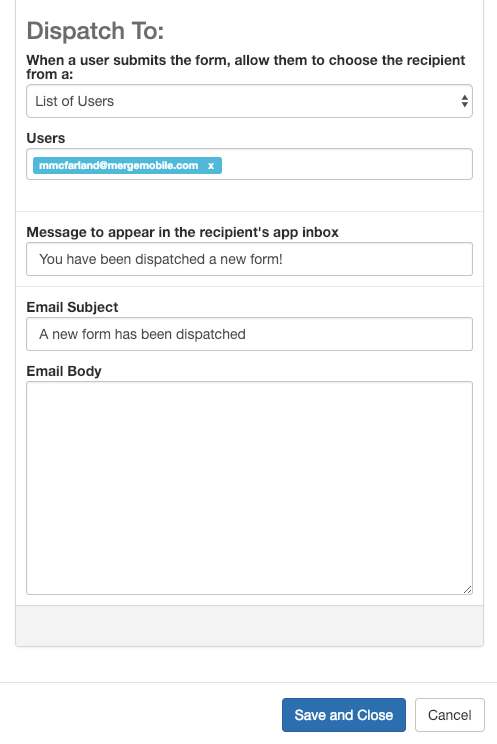 Dispatch To:

When a user submits the form, allow them to choose the recipient from a:

List of Users

Users

mmcfarland@mergemobile.com x

Message to appear in the recipient's app inbox

You have been dispatched a new form!

Email Subject

A new form has been dispatched

Email Body

Save and Close

Cancel